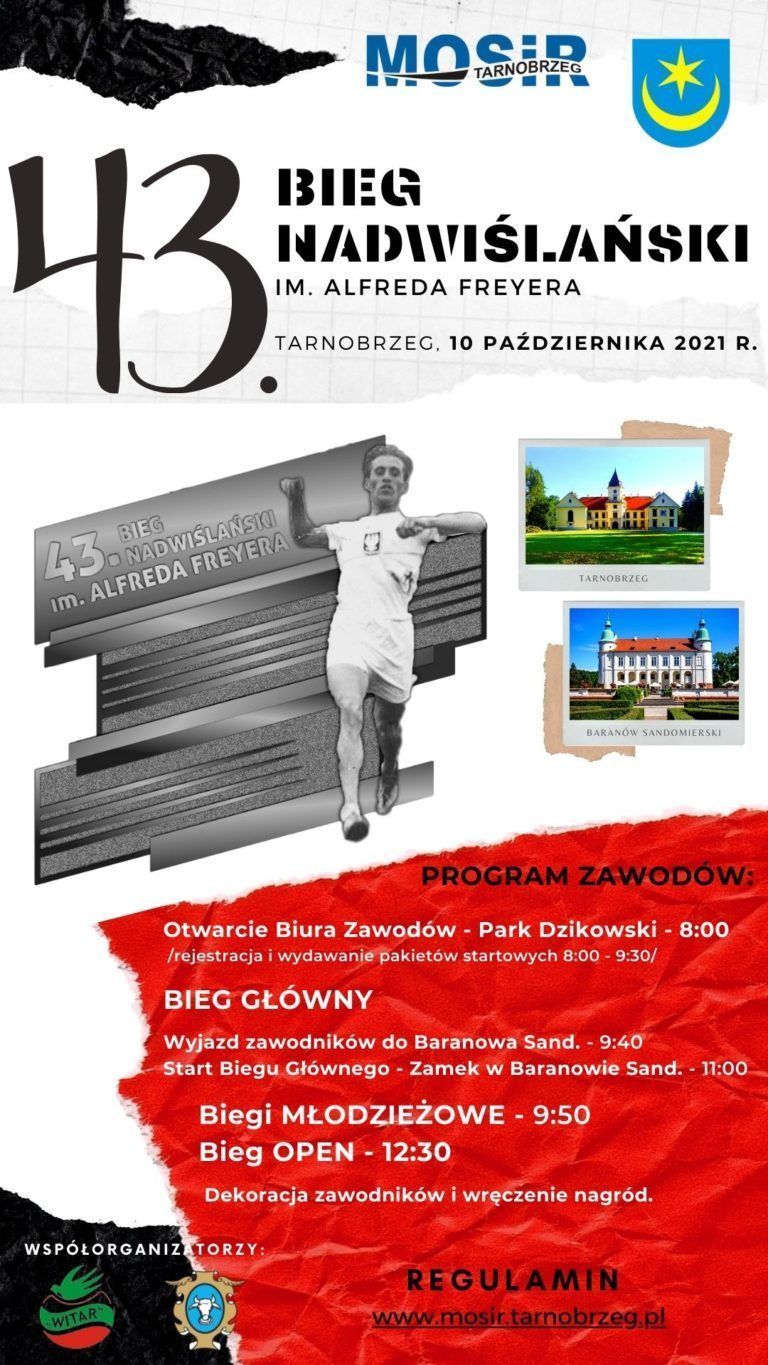 MOSiR TARNOBRZEG

43.

BIEG NADWIŚLAŃSKI

IM. ALFREDA FREYERA

TARNOBRZEG, 10 PAŹDZIERNIKA 2021 R.

43. BIEG NADWIŚLAŃSKI im. ALFREDA FREYERA

TARNOBRZEG

BARANÓW SANDOMIERSKI

PROGRAM ZAWODÓW:

Otwarcie Biura Zawodów - Park Dzikowski - 8:00
/rejestracja i wydawanie pakietów startowych 8:00 - 9:30/

BIEG GŁÓWNY

Wyjazd zawodników do Baranowa Sand. - 9:40
Start Biegu Głównego - Zamek w Baranowie Sand. - 11:00

Biegi MŁODZIEŻOWE - 9:50
Bieg OPEN - 12:30

Dekoracja zawodników i wręczenie nagród.

WSPÓŁORGANIZATORZY:

WITAR

REGULAMIN
www.mosir.tarnobrzeg.pl